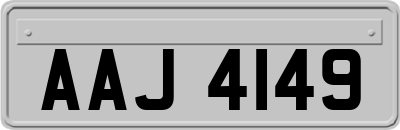 AAJ 4149